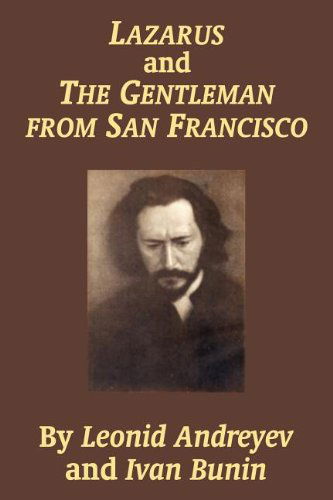 LAZARUS
and
THE GENTLEMAN
FROM SAN FRANCISCO

By Leonid Andreyev
and Ivan Bunin